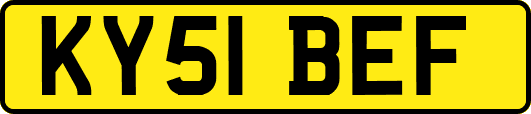 KY51 BEF